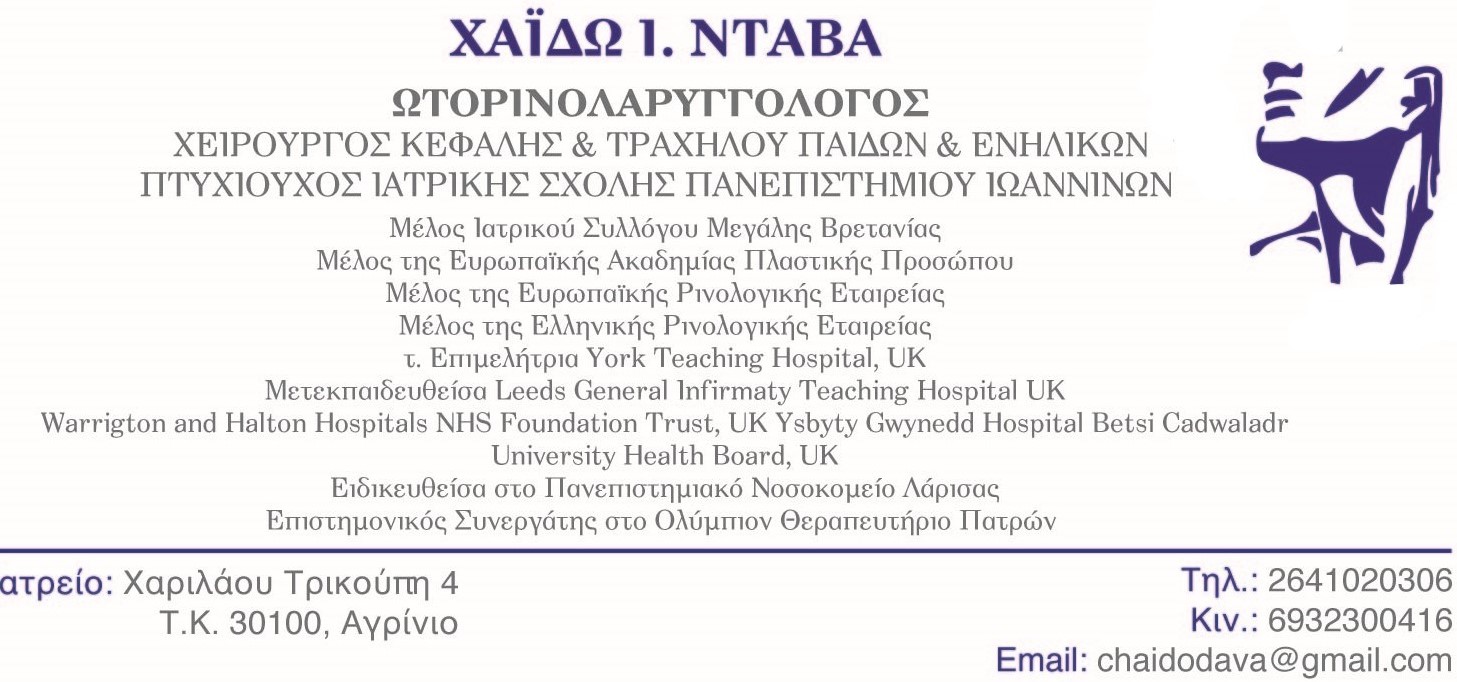 ΧΑΪΔΩ Ι. ΝΤΑΒΑ

ΩΤΟΡΙΝΟΛΑΡΥΓΓΟΛΟΓΟΣ
ΧΕΙΡΟΥΡΓΟΣ ΚΕΦΑΛΗΣ & ΤΡΑΧΗΛΟΥ ΠΑΙΔΩΝ & ΕΝΗΛΙΚΩΝ
ΠΤΥΧΙΟΥΧΟΣ ΙΑΤΡΙΚΗΣ ΣΧΟΛΗΣ ΠΑΝΕΠΙΣΤΗΜΙΟΥ ΙΩΑΝΝΙΝΩΝ

Μέλος Ιατρικού Συλλόγου Μεγάλης Βρετανίας
Μέλος της Ευρωπαϊκής Ακαδημίας Πλαστικής Προσώπου
Μέλος της Ευρωπαϊκής Ρινολογικής Εταιρείας
Μέλος της Ελληνικής Ρινολογικής Εταιρείας
τ. Επιμελήτρια York Teaching Hospital, UK
Μετεκπαιδευθείσα Leeds General Infirmaty Teaching Hospital UK
Warrigton and Halton Hospitals NHS Foundation Trust, UK Ysbyty Gwynedd Hospital Betsi Cadwaladr University Health Board, UK
Ειδικευθείσα στο Πανεπιστημιακό Νοσοκομείο Λάρισας
Επιστημονικός Συνεργάτης στο Ολύμπιον Θεραπευτήριο Πατρών

ατρείο: Χαριλάου Τρικούπη 4
Τ.Κ. 30100, Αγρίνιο

Τηλ.: 2641020306
Κιν.: 6932300416
Email: chaidodava@gmail.com